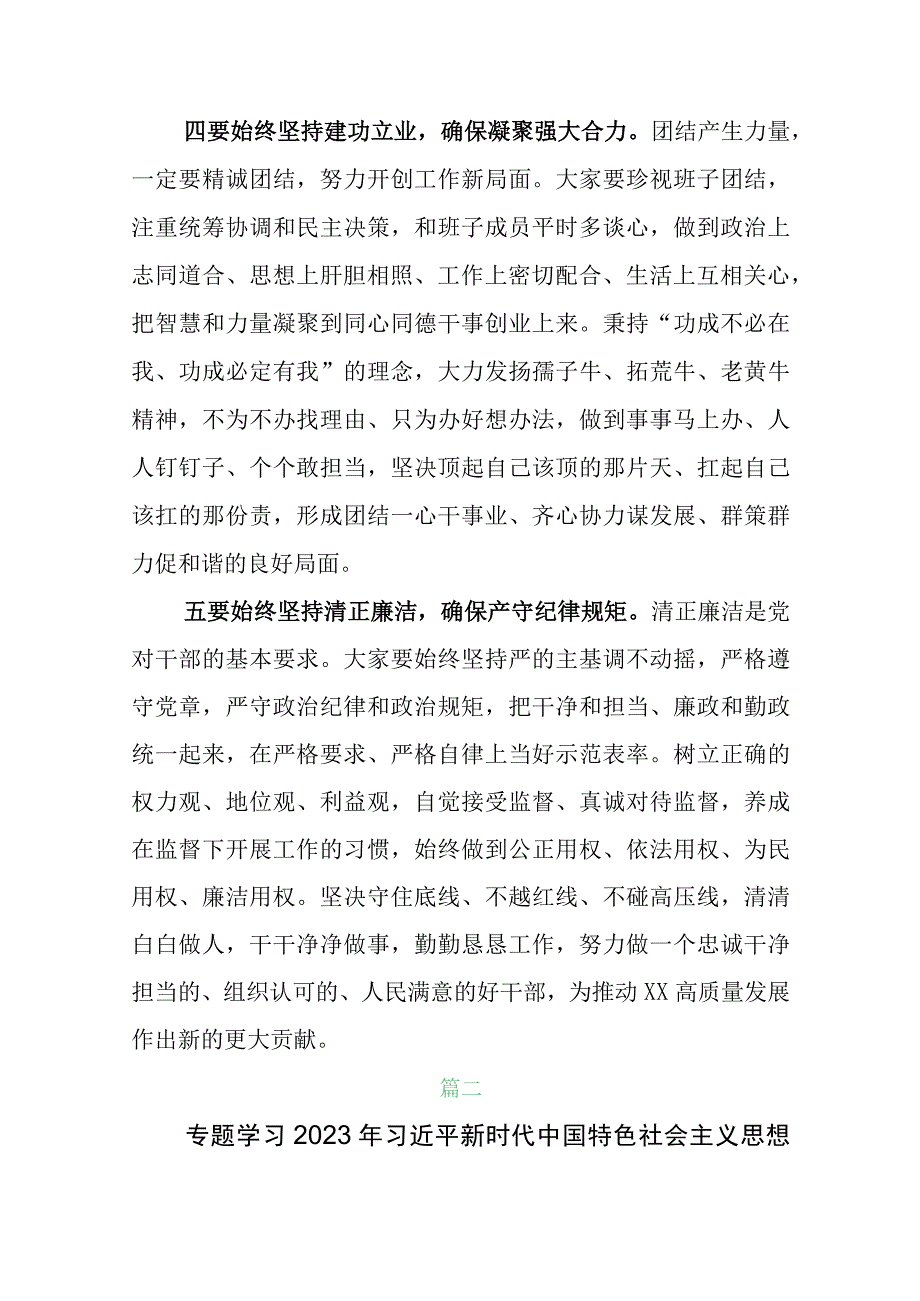 四要始终坚持建功立业，确保凝聚强大合力。团结产生力量，一定要精诚团结，努力开创工作新局面。大家要珍视班子团结，注重统筹协调和民主决策，和班子成员平时多谈心，做到政治上志同道合、思想上肝胆相照、工作上密切配合、生活上互相关心，把智慧和力量凝聚到同心同德干事创业上来。秉持“功成不必在我、功成必定有我”的理念，大力发扬孺子牛、拓荒牛、老黄牛精神，不为不办找理由、只为办好想办法，做到事事马上办、人人钉钉子、个个敢担当，坚决顶起自己该顶的那片天、扛起自己该扛的那份责，形成团结一心干事业、齐心协力谋发展、群策群力促和谐的良好局面。

五要始终坚持清正廉洁，确保产守纪律规矩。清正廉洁是党对干部的基本要求。大家要始终坚持严的主基调不动摇，严格遵守党章，严守政治纪律和政治规矩，把干净和担当、廉政和勤政统一起来，在严格要求、严格自律上当好示范表率。树立正确的权力观、地位观、利益观，自觉接受监督、真诚对待监督，养成在监督下开展工作的习惯，始终做到公正用权、依法用权、为民用权、廉洁用权。坚决守住底线、不越红线、不碰高压线，清清白白做人，干干净净做事，勤勤恳恳工作，努力做一个忠诚干净担当的、组织认可的、人民满意的好干部，为推动XX高质量发展作出新的更大贡献。

篇二

专题学习2023年习近平新时代中国特色社会主义思想